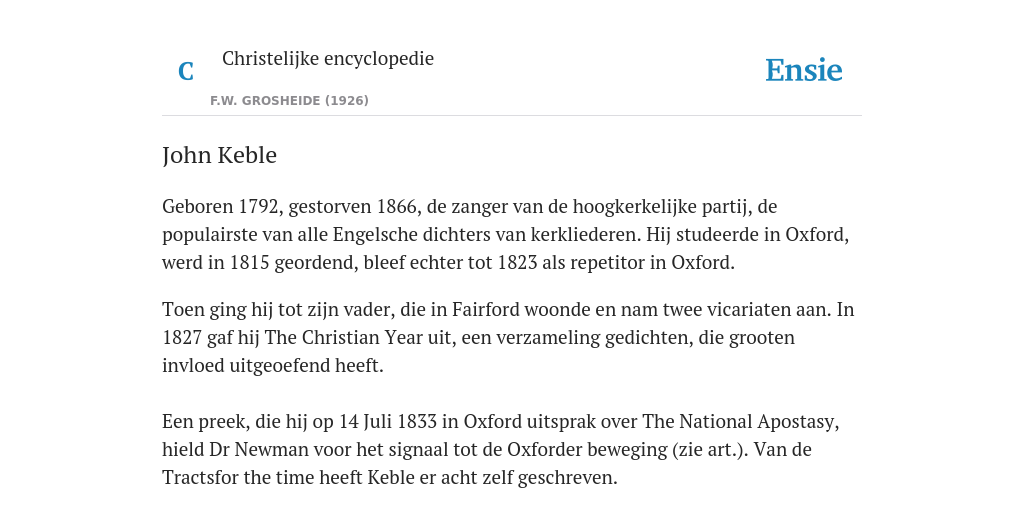 C

Christelijke encyclopedie

F.W. GROSHEIDE (1926)

Ensie

John Keble

Geboren 1792, gestorven 1866, de zanger van de hoogkerkelijke partij, de populairste van alle Engelsche dichters van kerkliederen. Hij studeerde in Oxford, werd in 1815 geordend, bleef echter tot 1823 als repetitor in Oxford.

Toen ging hij tot zijn vader, die in Fairford woonde en nam twee vicariaten aan. In 1827 gaf hij The Christian Year uit, een verzameling gedichten, die grooten invloed uitgeoefend heeft.

Een preek, die hij op 14 Juli 1833 in Oxford uitsprak over The National Apostasy, hield Dr Newman voor het signaal tot de Oxforder beweging (zie art.). Van de Tractsfor the time heeft Keble er acht zelf geschreven.